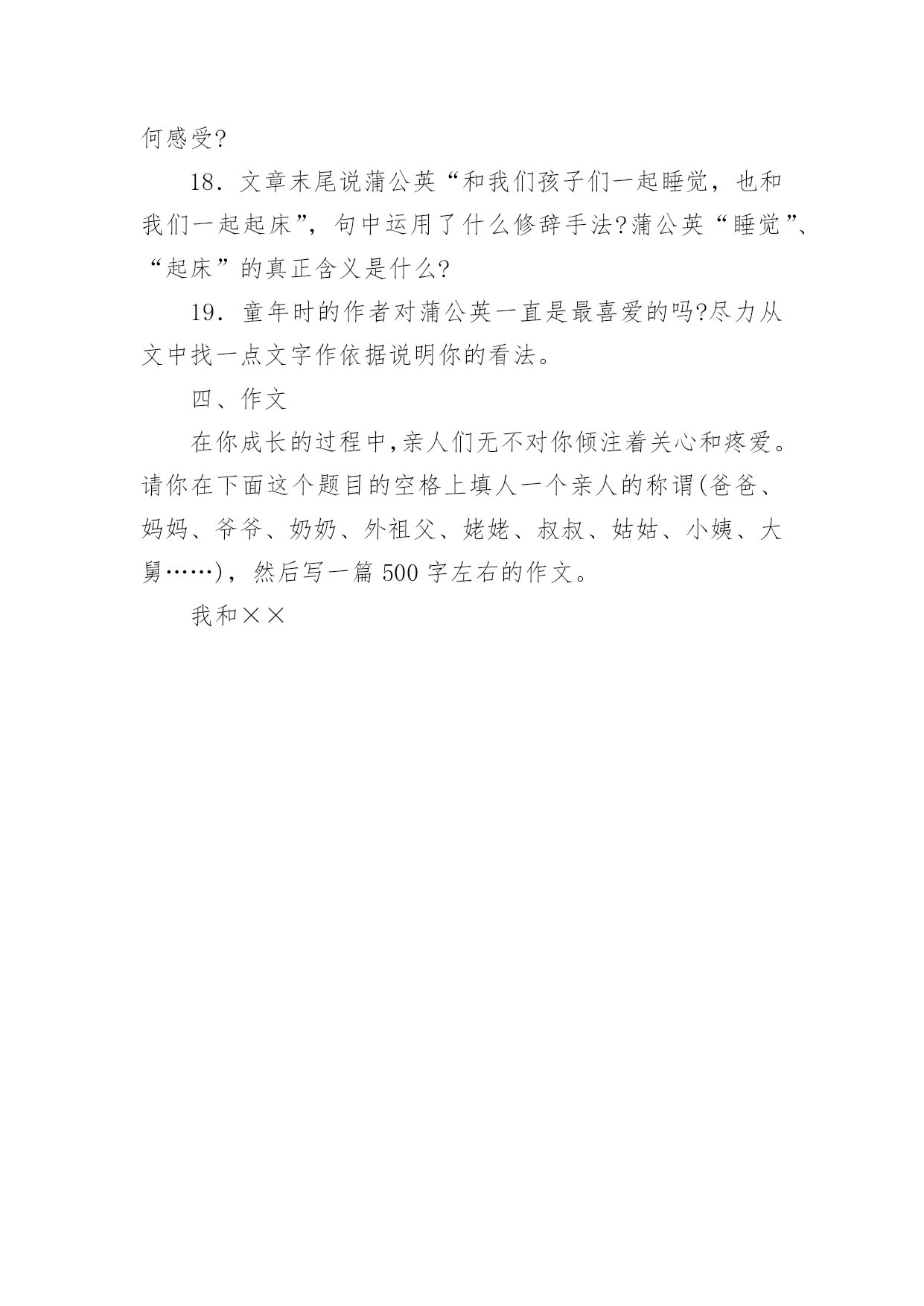 何感受?

18．文章末尾说蒲公英“和我们孩子们一起睡觉，也和我们一起起床”，句中运用了什么修辞手法?蒲公英“睡觉”、“起床”的真正含义是什么?

19．童年时的作者对蒲公英一直是最喜爱的吗?尽力从文中找一点文字作依据说明你的看法。

四、作文

在你成长的过程中,亲人们无不对你倾注着关心和疼爱。请你在下面这个题目的空格上填人一个亲人的称谓(爸爸、妈妈、爷爷、奶奶、外祖父、姥姥、叔叔、姑姑、小姨、大舅……)，然后写一篇 500 字左右的作文。

我和××